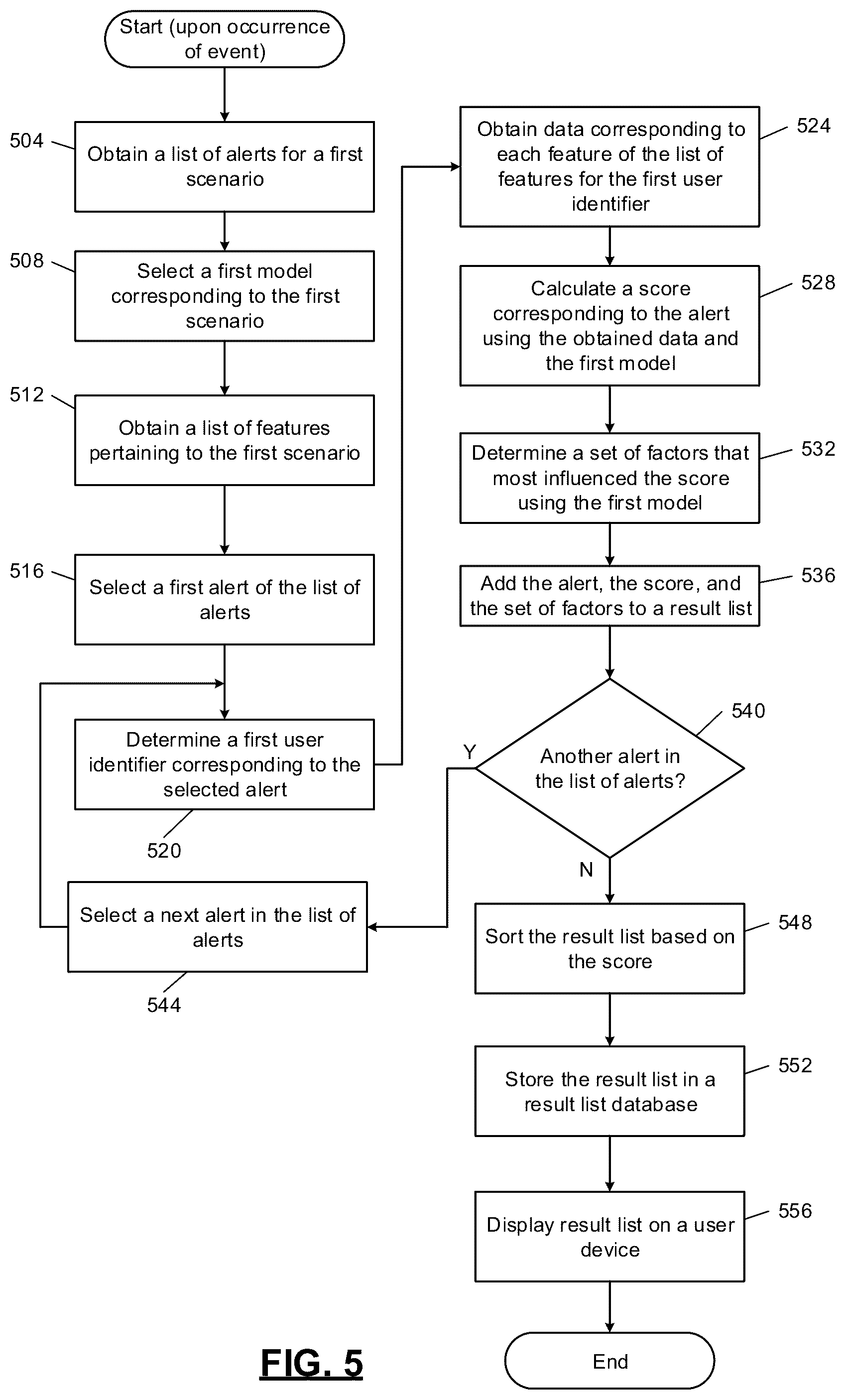 Start (upon occurrence of event)

504
Obtain a list of alerts for a first scenario

508
Select a first model corresponding to the first scenario

512
Obtain a list of features pertaining to the first scenario

516
Select a first alert of the list of alerts

Determine a first user identifier corresponding to the selected alert
520

Select a next alert in the list of alerts
544

Obtain data corresponding to each feature of the list of features for the first user identifier
524

Calculate a score corresponding to the alert using the obtained data and the first model
528

Determine a set of factors that most influenced the score using the first model
532

Add the alert, the score, and the set of factors to a result list
536

Another alert in the list of alerts?
540
Y
N

Sort the result list based on the score
548

Store the result list in a result list database
552

Display result list on a user device
556

End

FIG. 5